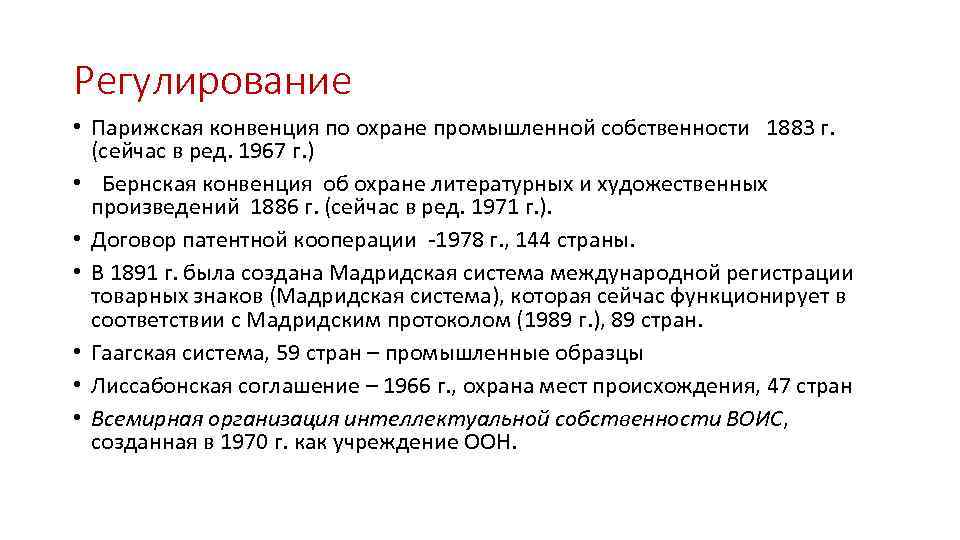 Регулирование

• Парижская конвенция по охране промышленной собственности 1883 г. (сейчас в ред. 1967 г.)
• Бернская конвенция об охране литературных и художественных произведений 1886 г. (сейчас в ред. 1971 г.).
• Договор патентной кооперации -1978 г., 144 страны.
• В 1891 г. была создана Мадридская система международной регистрации товарных знаков (Мадридская система), которая сейчас функционирует в соответствии с Мадридским протоколом (1989 г.), 89 стран.
• Гаагская система, 59 стран – промышленные образцы
• Лиссабонская соглашение – 1966 г., охрана мест происхождения, 47 стран
• Всемирная организация интеллектуальной собственности ВОИС, созданная в 1970 г. как учреждение ООН.